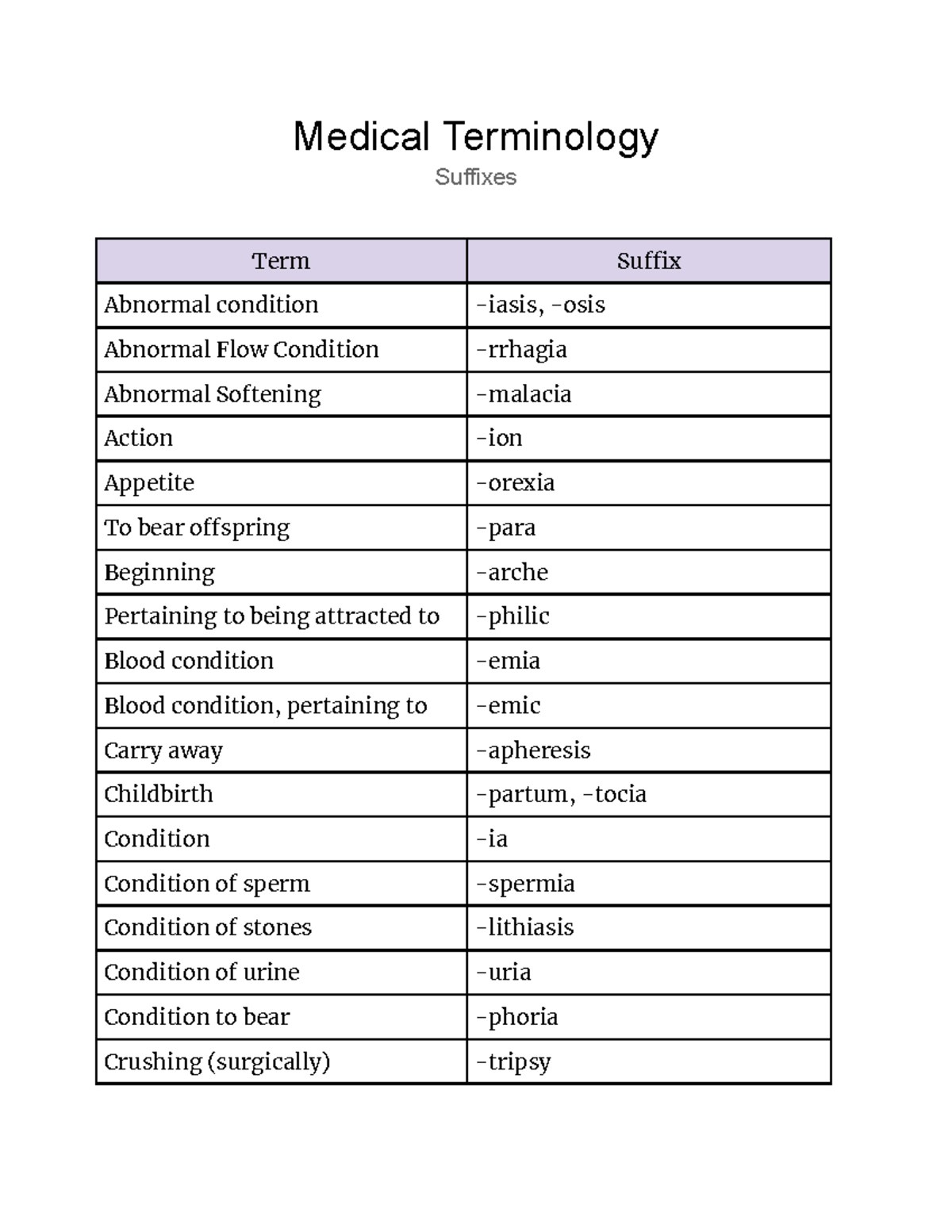 Medical Terminology
Suffixes

| Term | Suffix |
|---|---|
| Abnormal condition | -iasis, -osis |
| Abnormal Flow Condition | -rrhagia |
| Abnormal Softening | -malacia |
| Action | -ion |
| Appetite | -orexia |
| To bear offspring | -para |
| Beginning | -arche |
| Pertaining to being attracted to | -philic |
| Blood condition | -emia |
| Blood condition, pertaining to | -emic |
| Carry away | -apheresis |
| Childbirth | -partum, -tocia |
| Condition | -ia |
| Condition of sperm | -spermia |
| Condition of stones | -lithiasis |
| Condition of urine | -uria |
| Condition to bear | -phoria |
| Crushing (surgically) | -tripsy |